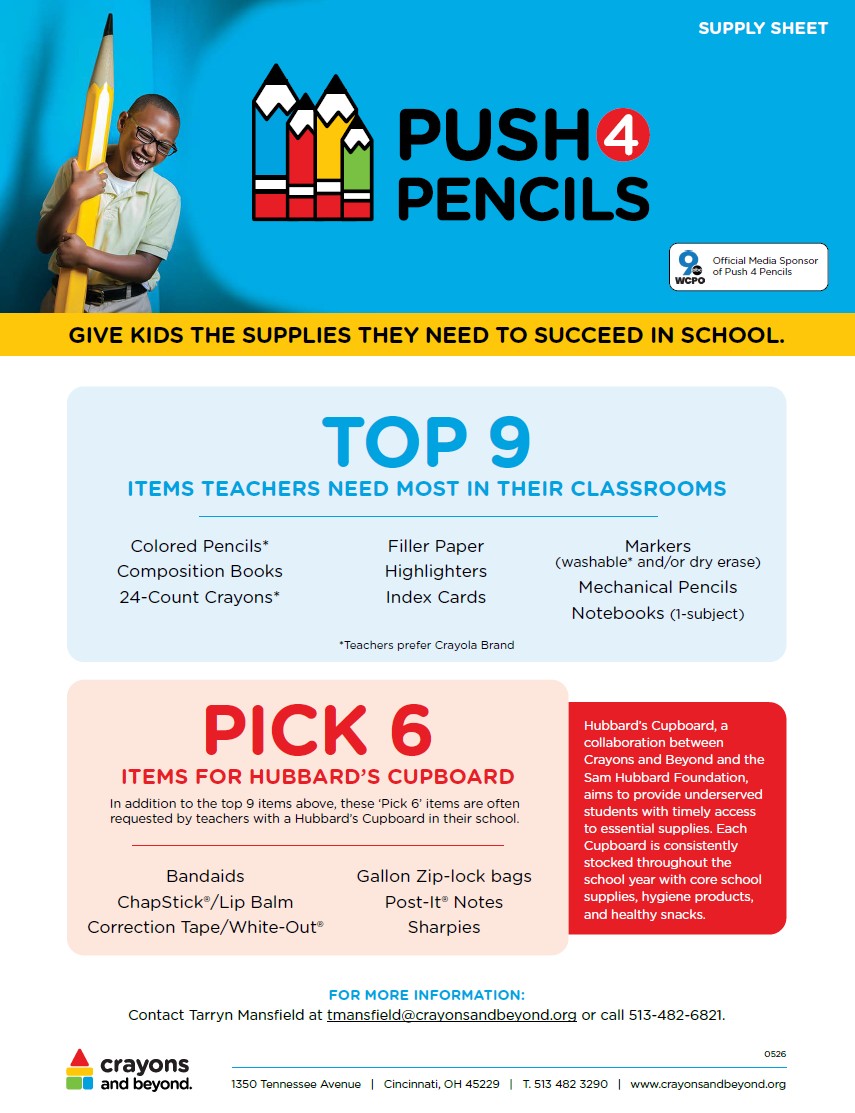 SUPPLY SHEET

PUSH 4 PENCILS

9 WCPO Official Media Sponsor of Push 4 Pencils

GIVE KIDS THE SUPPLIES THEY NEED TO SUCCEED IN SCHOOL.

TOP 9

ITEMS TEACHERS NEED MOST IN THEIR CLASSROOMS

Colored Pencils*
Composition Books
24-Count Crayons*

Filler Paper
Highlighters
Index Cards

Markers (washable* and/or dry erase)
Mechanical Pencils
Notebooks (1-subject)

*Teachers prefer Crayola Brand

PICK 6

ITEMS FOR HUBBARD'S CUPBOARD

In addition to the top 9 items above, these 'Pick 6' items are often requested by teachers with a Hubbard's Cupboard in their school.

Bandaids
ChapStick®/Lip Balm
Correction Tape/White-Out®

Gallon Zip-lock bags
Post-It® Notes
Sharpies

Hubbard's Cupboard, a collaboration between Crayons and Beyond and the Sam Hubbard Foundation, aims to provide underserved students with timely access to essential supplies. Each Cupboard is consistently stocked throughout the school year with core school supplies, hygiene products, and healthy snacks.

FOR MORE INFORMATION:
Contact Tarryn Mansfield at tmansfield@crayonsandbeyond.org or call 513-482-6821.

crayons and beyond.

0526

1350 Tennessee Avenue | Cincinnati, OH 45229 | T. 513 482 3290 | www.crayonsandbeyond.org